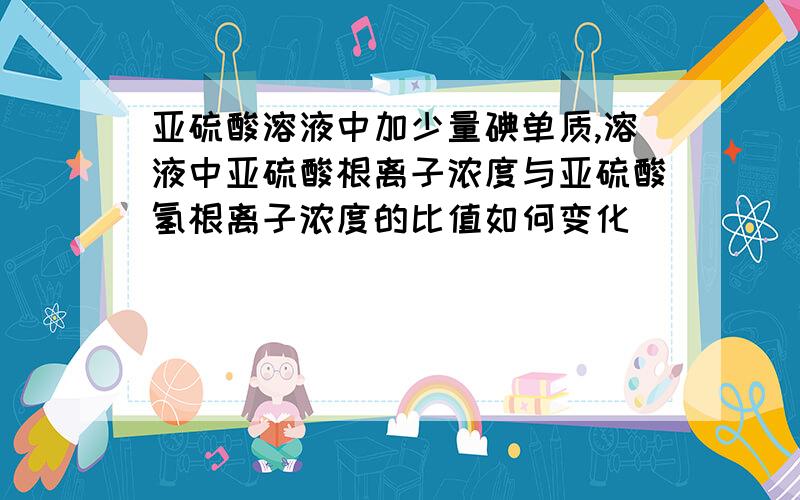 亚硫酸溶液中加少量碘单质,溶液中亚硫酸根离子浓度与亚硫酸氢根离子浓度的比值如何变化